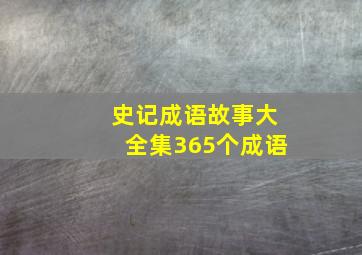 史记成语故事大全集365个成语